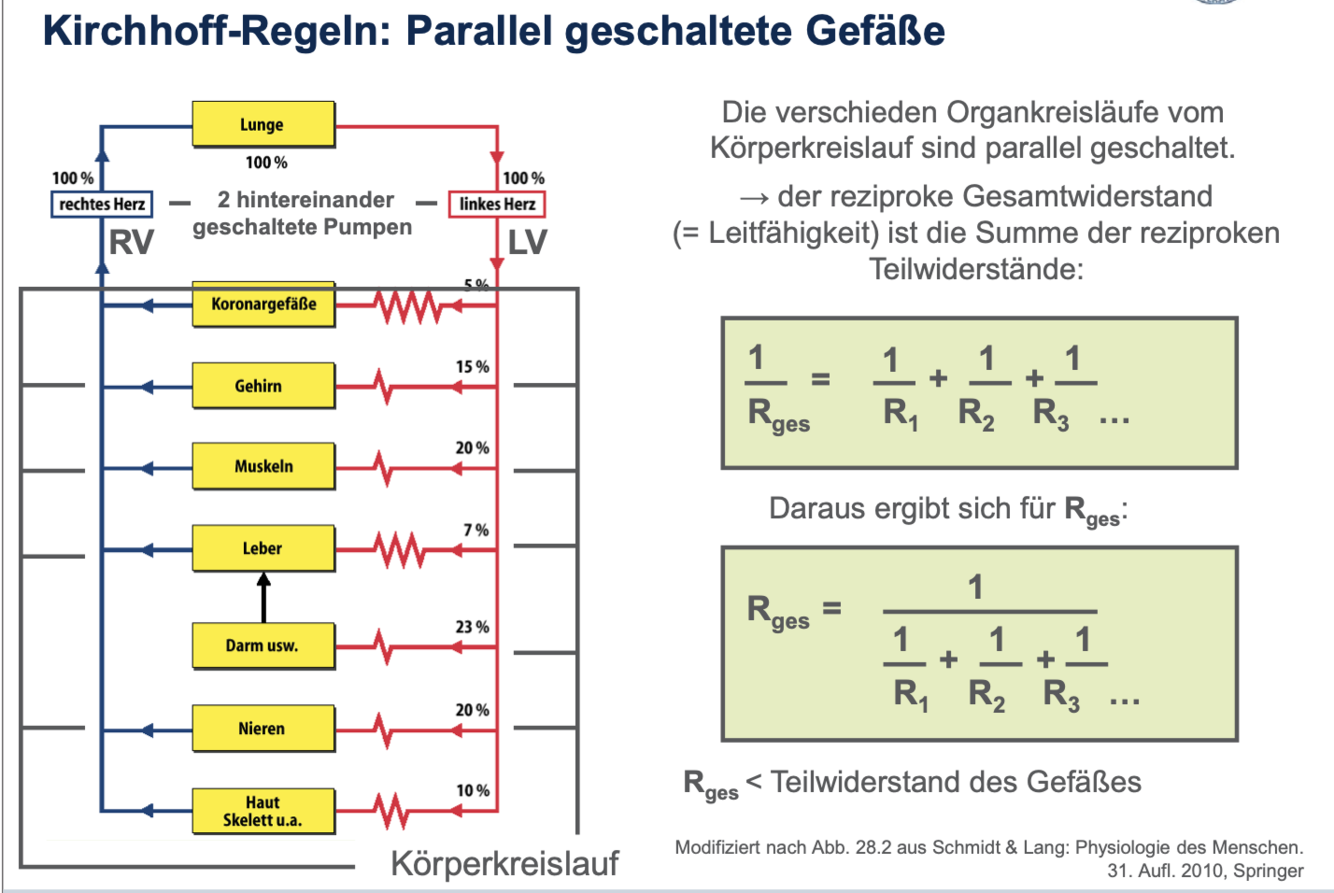 Kirchhoff-Regeln: Parallel geschaltete Gefäße

Lunge
100 %
100 %
rechtes Herz
2 hintereinander geschaltete Pumpen
100 %
linkes Herz
RV
LV
5 %
Koronargefäße
15 %
Gehirn
20 %
Muskeln
7 %
Leber
23 %
Darm usw.
20 %
Nieren
10 %
Haut Skelett u.a.
Körperkreislauf

Die verschieden Organkreisläufe vom Körperkreislauf sind parallel geschaltet.

→ der reziproke Gesamtwiderstand (= Leitfähigkeit) ist die Summe der reziproken Teilwiderstände:

$\frac{1}{R_{ges}} = \frac{1}{R_1} + \frac{1}{R_2} + \frac{1}{R_3} \ldots$

Daraus ergibt sich für $R_{ges}$:

$R_{ges} = \frac{1}{\frac{1}{R_1} + \frac{1}{R_2} + \frac{1}{R_3} \ldots}$

$R_{ges}$ < Teilwiderstand des Gefäßes

Modifiziert nach Abb. 28.2 aus Schmidt & Lang: Physiologie des Menschen. 31. Aufl. 2010, Springer